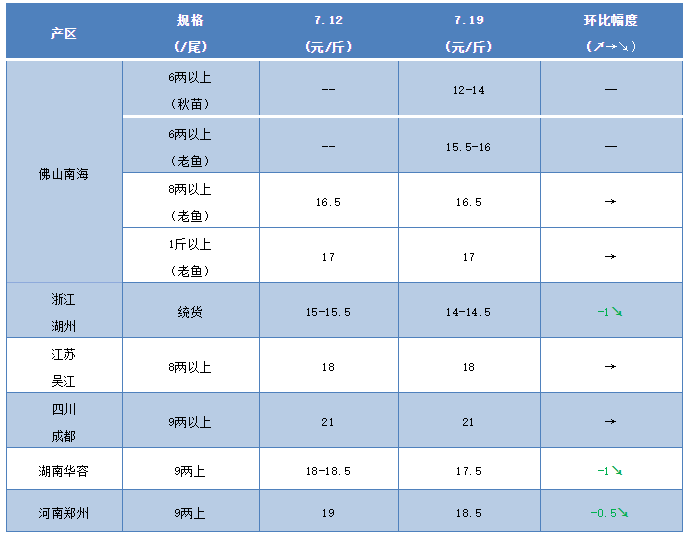 | 产区 | 规格(/尾) | 7.12(元/斤) | 7.19(元/斤) | 环比幅度(↗→↘) |
|---|---|---|---|---|
| 佛山南海 | 6两以上(秋苗) | -- | 12-14 | — |
| | 6两以上(老鱼) | -- | 15.5-16 | — |
| | 8两以上(老鱼) | 16.5 | 16.5 | → |
| | 1斤以上(老鱼) | 17 | 17 | → |
| 浙江湖州 | 统货 | 15-15.5 | 14-14.5 | -1↘ |
| 江苏吴江 | 8两以上 | 18 | 18 | → |
| 四川成都 | 9两以上 | 21 | 21 | → |
| 湖南华容 | 9两上 | 18-18.5 | 17.5 | -1↘ |
| 河南郑州 | 9两上 | 19 | 18.5 | -0.5↘ |